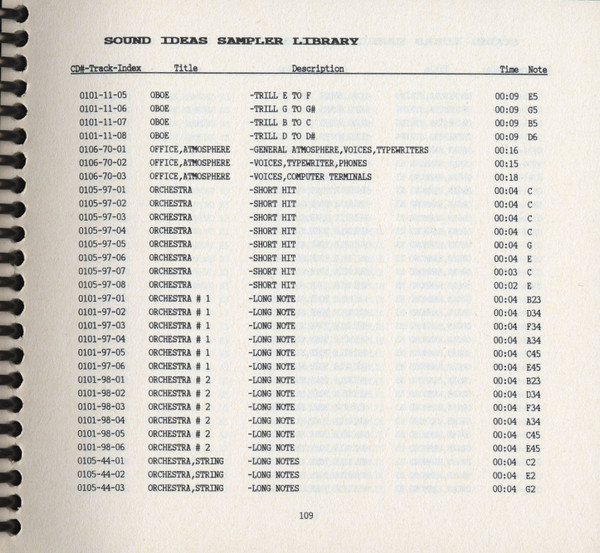 SOUND IDEAS SAMPLER LIBRARY

| CD#-Track-Index | Title | Description | Time | Note |
|---|---|---|---|---|
| 0101-11-05 | OBOE | -TRILL E TO F | 00:09 | E5 |
| 0101-11-06 | OBOE | -TRILL G TO G# | 00:09 | G5 |
| 0101-11-07 | OBOE | -TRILL B TO C | 00:09 | B5 |
| 0101-11-08 | OBOE | -TRILL D TO D# | 00:09 | D6 |
| 0106-70-01 | OFFICE,ATMOSPHERE | -GENERAL ATMOSPHERE,VOICES,TYPEWRITERS | 00:16 | |
| 0106-70-02 | OFFICE,ATMOSPHERE | -VOICES,TYPEWRITER,PHONES | 00:15 | |
| 0106-70-03 | OFFICE,ATMOSPHERE | -VOICES,COMPUTER TERMINALS | 00:18 | |
| 0105-97-01 | ORCHESTRA | -SHORT HIT | 00:04 | C |
| 0105-97-02 | ORCHESTRA | -SHORT HIT | 00:04 | C |
| 0105-97-03 | ORCHESTRA | -SHORT HIT | 00:04 | C |
| 0105-97-04 | ORCHESTRA | -SHORT HIT | 00:04 | C |
| 0105-97-05 | ORCHESTRA | -SHORT HIT | 00:04 | G |
| 0105-97-06 | ORCHESTRA | -SHORT HIT | 00:04 | E |
| 0105-97-07 | ORCHESTRA | -SHORT HIT | 00:03 | C |
| 0105-97-08 | ORCHESTRA | -SHORT HIT | 00:02 | E |
| 0101-97-01 | ORCHESTRA # 1 | -LONG NOTE | 00:04 | B23 |
| 0101-97-02 | ORCHESTRA # 1 | -LONG NOTE | 00:04 | D34 |
| 0101-97-03 | ORCHESTRA # 1 | -LONG NOTE | 00:04 | F34 |
| 0101-97-04 | ORCHESTRA # 1 | -LONG NOTE | 00:04 | A34 |
| 0101-97-05 | ORCHESTRA # 1 | -LONG NOTE | 00:04 | C45 |
| 0101-97-06 | ORCHESTRA # 1 | -LONG NOTE | 00:04 | E45 |
| 0101-98-01 | ORCHESTRA # 2 | -LONG NOTE | 00:04 | B23 |
| 0101-98-02 | ORCHESTRA # 2 | -LONG NOTE | 00:04 | D34 |
| 0101-98-03 | ORCHESTRA # 2 | -LONG NOTE | 00:04 | F34 |
| 0101-98-04 | ORCHESTRA # 2 | -LONG NOTE | 00:04 | A34 |
| 0101-98-05 | ORCHESTRA # 2 | -LONG NOTE | 00:04 | C45 |
| 0101-98-06 | ORCHESTRA # 2 | -LONG NOTE | 00:04 | E45 |
| 0105-44-01 | ORCHESTRA,STRING | -LONG NOTES | 00:04 | C2 |
| 0105-44-02 | ORCHESTRA,STRING | -LONG NOTES | 00:04 | E2 |
| 0105-44-03 | ORCHESTRA,STRING | -LONG NOTES | 00:04 | G2 |

109